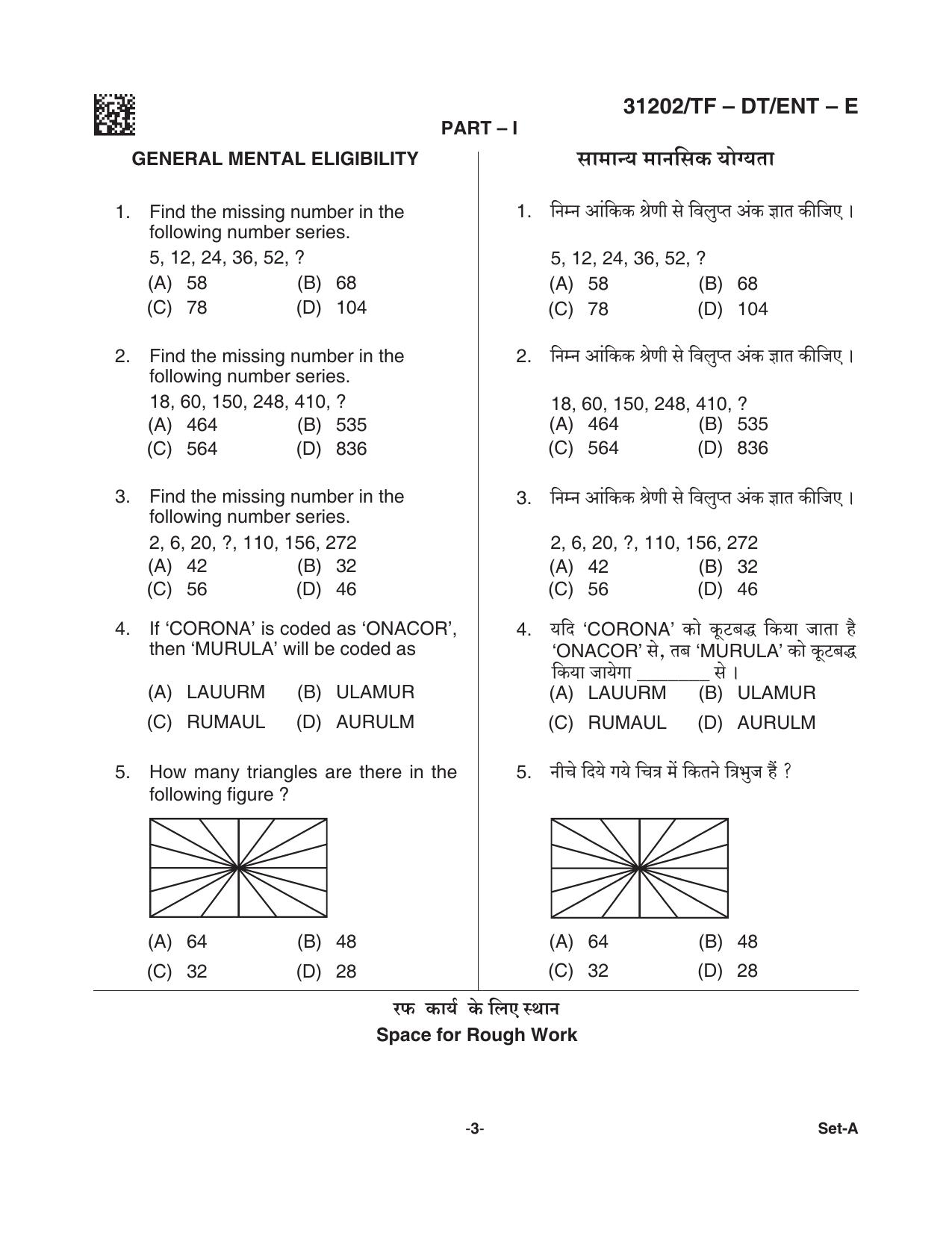 31202/TF – DT/ENT – E

PART – I

GENERAL MENTAL ELIGIBILITY

1. Find the missing number in the following number series.
5, 12, 24, 36, 52, ?
(A) 58 (B) 68
(C) 78 (D) 104

2. Find the missing number in the following number series.
18, 60, 150, 248, 410, ?
(A) 464 (B) 535
(C) 564 (D) 836

3. Find the missing number in the following number series.
2, 6, 20, ?, 110, 156, 272
(A) 42 (B) 32
(C) 56 (D) 46

4. If 'CORONA' is coded as 'ONACOR', then 'MURULA' will be coded as
(A) LAUURM (B) ULAMUR
(C) RUMAUL (D) AURULM

5. How many triangles are there in the following figure ?
(A) 64 (B) 48
(C) 32 (D) 28

सामान्य मानसिक योग्यता

1. निम्न आंकिक श्रेणी से विलुप्त अंक ज्ञात कीजिए।
5, 12, 24, 36, 52, ?
(A) 58 (B) 68
(C) 78 (D) 104

2. निम्न आंकिक श्रेणी से विलुप्त अंक ज्ञात कीजिए।
18, 60, 150, 248, 410, ?
(A) 464 (B) 535
(C) 564 (D) 836

3. निम्न आंकिक श्रेणी से विलुप्त अंक ज्ञात कीजिए।
2, 6, 20, ?, 110, 156, 272
(A) 42 (B) 32
(C) 56 (D) 46

4. यदि 'CORONA' को कूटबद्ध किया जाता है 'ONACOR' से, तब 'MURULA' को कूटबद्ध किया जायेगा ____ से।
(A) LAUURM (B) ULAMUR
(C) RUMAUL (D) AURULM

5. नीचे दिये गये चित्र में कितने त्रिभुज हैं ?
(A) 64 (B) 48
(C) 32 (D) 28

रफ कार्य के लिए स्थान
Space for Rough Work

-3-

Set-A